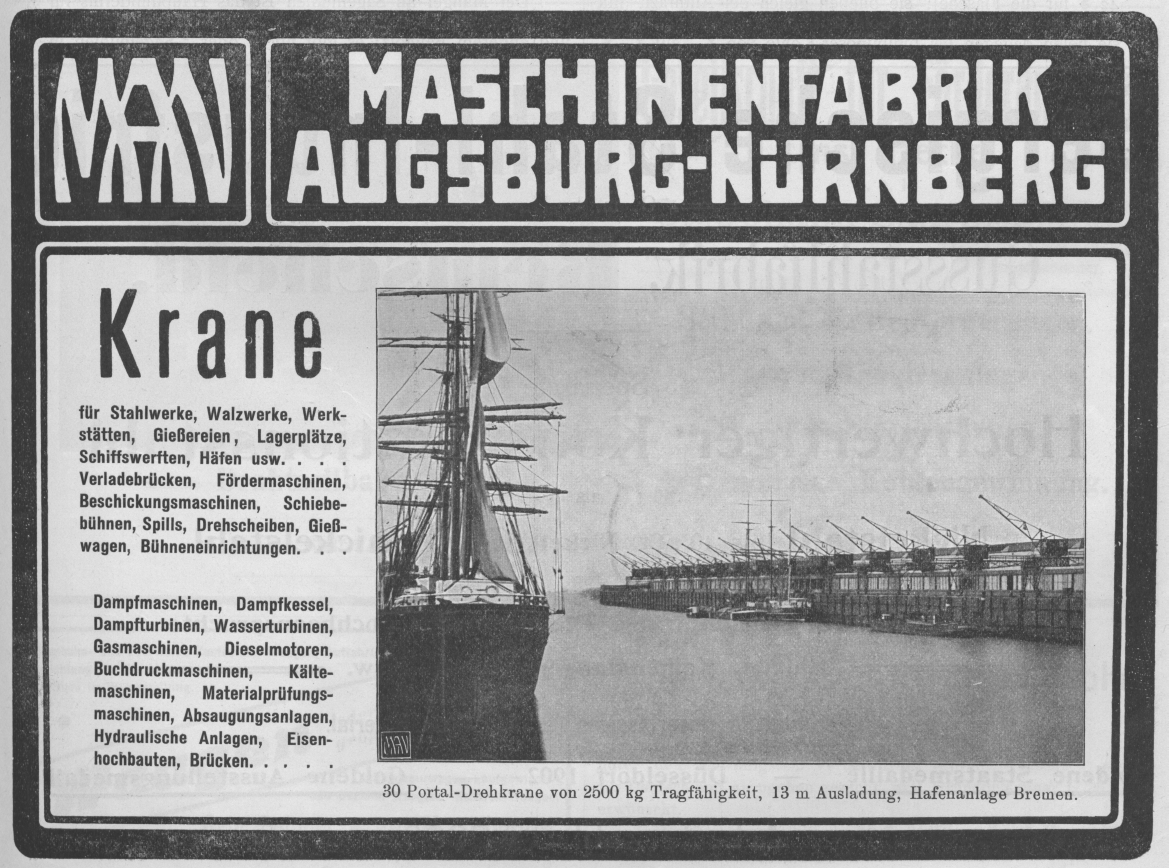 MAN

MASCHINENFABRIK AUGSBURG-NÜRNBERG

Krane

für Stahlwerke, Walzwerke, Werkstätten, Gießereien, Lagerplätze, Schiffswerften, Häfen usw. . . . Verladebrücken, Fördermaschinen, Beschickungsmaschinen, Schiebebühnen, Spills, Drehscheiben, Gießwagen, Bühneneinrichtungen. . .

Dampfmaschinen, Dampfkessel, Dampfturbinen, Wasserturbinen, Gasmaschinen, Dieselmotoren, Buchdruckmaschinen, Kältemaschinen, Materialprüfungsmaschinen, Absaugungsanlagen, Hydraulische Anlagen, Eisenhochbauten, Brücken. . . . .

MAN

30 Portal-Drehkrane von 2500 kg Tragfähigkeit, 13 m Ausladung, Hafenanlage Bremen.